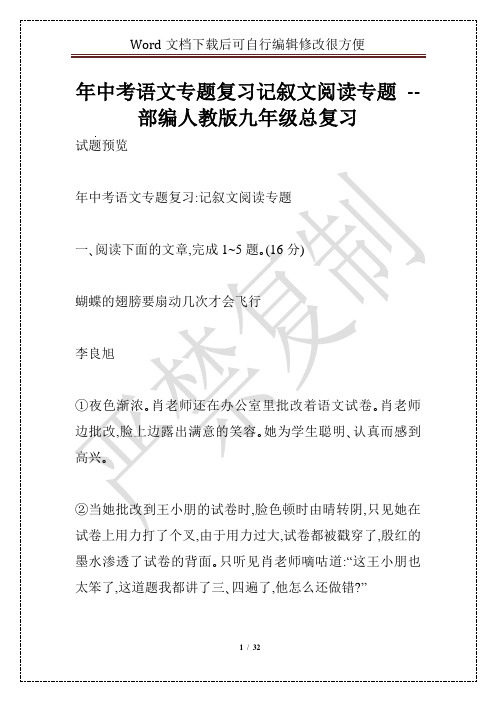 Word 文档下载后可自行编辑修改很方便

年中考语文专题复习记叙文阅读专题 --部编人教版九年级总复习

试题预览

年中考语文专题复习:记叙文阅读专题

一、阅读下面的文章,完成 1~5 题。(16 分)

蝴蝶的翅膀要扇动几次才会飞行

李良旭

①夜色渐浓。肖老师还在办公室里批改着语文试卷。肖老师边批改,脸上边露出满意的笑容。她为学生聪明、认真而感到高兴。

②当她批改到王小朋的试卷时,脸色顿时由晴转阴,只见她在试卷上用力打了个叉,由于用力过大,试卷都被戳穿了,殷红的墨水渗透了试卷的背面。只听见肖老师嘀咕道:“这王小朋也太笨了,这道题我都讲了三、四遍了,他怎么还做错?”

严禁复制

1 / 32